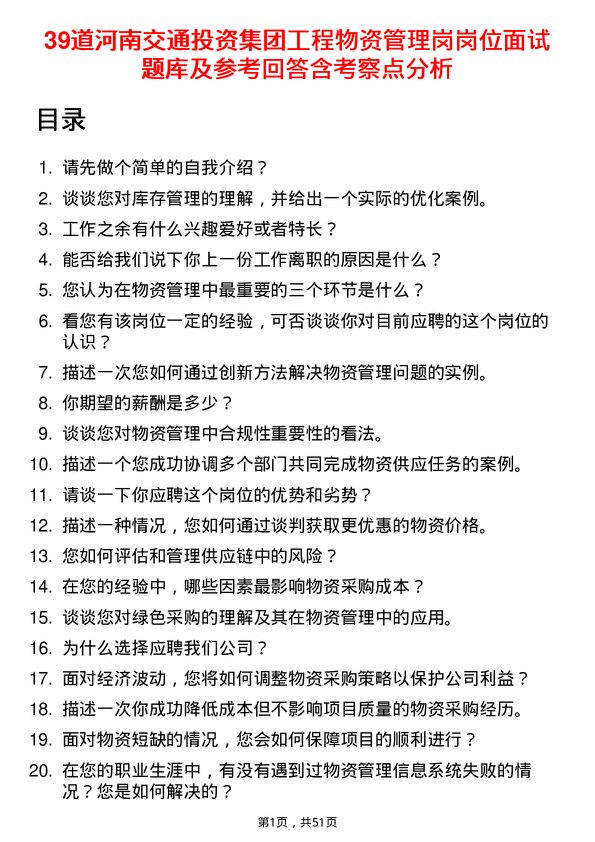 39道河南交通投资集团工程物资管理岗岗位面试题库及参考回答含考察点分析

目录

1. 请先做个简单的自我介绍？
2. 谈谈您对库存管理的理解，并给出一个实际的优化案例。
3. 工作之余有什么兴趣爱好或者特长？
4. 能否给我们说下你上一份工作离职的原因是什么？
5. 您认为在物资管理中最重要的三个环节是什么？
6. 看您有该岗位一定的经验，可否谈谈你对目前应聘的这个岗位的认识？
7. 描述一次您如何通过创新方法解决物资管理问题的实例。
8. 你期望的薪酬是多少？
9. 谈谈您对物资管理中合规性重要性的看法。
10. 描述一个您成功协调多个部门共同完成物资供应任务的案例。
11. 请谈一下你应聘这个岗位的优势和劣势？
12. 描述一种情况，您如何通过谈判获取更优惠的物资价格。
13. 您如何评估和管理供应链中的风险？
14. 在您的经验中，哪些因素最影响物资采购成本？
15. 谈谈您对绿色采购的理解及其在物资管理中的应用。
16. 为什么选择应聘我们公司？
17. 面对经济波动，您将如何调整物资采购策略以保护公司利益？
18. 描述一次你成功降低成本但不影响项目质量的物资采购经历。
19. 面对物资短缺的情况，您会如何保障项目的顺利进行？
20. 在您的职业生涯中，有没有遇到过物资管理信息系统失败的情况？您是如何解决的？

第1页，共51页